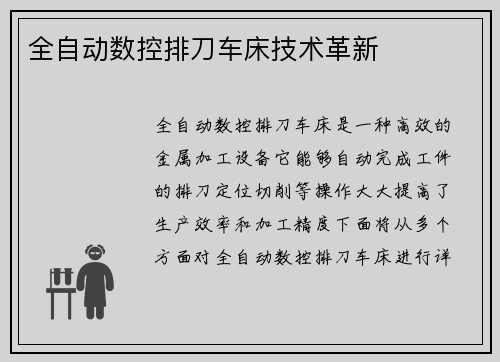 全自动数控排刀车床技术革新

全自动数控排刀车床是一种高效的金属加工设备它能够自动完成工件的排刀定位切削等操作大大提高了生产效率和加工精度下面将从多个方面对全自动数控排刀车床进行详